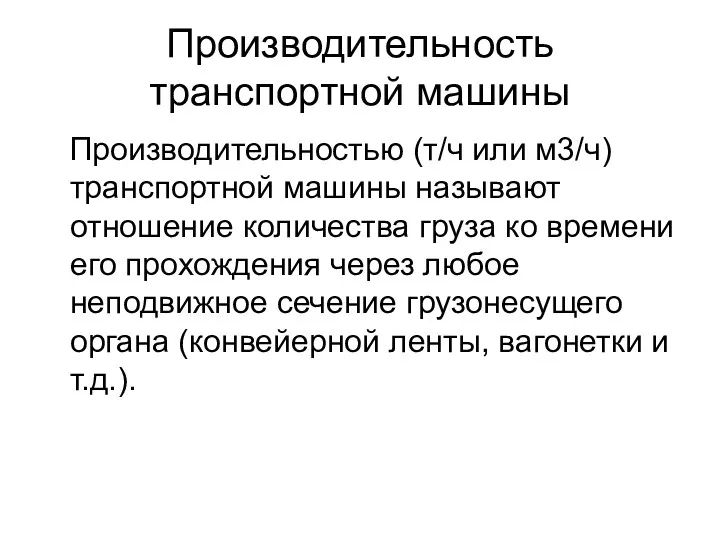 Производительность транспортной машины

Производительностью (т/ч или м3/ч) транспортной машины называют отношение количества груза ко времени его прохождения через любое неподвижное сечение грузонесущего органа (конвейерной ленты, вагонетки и т.д.).